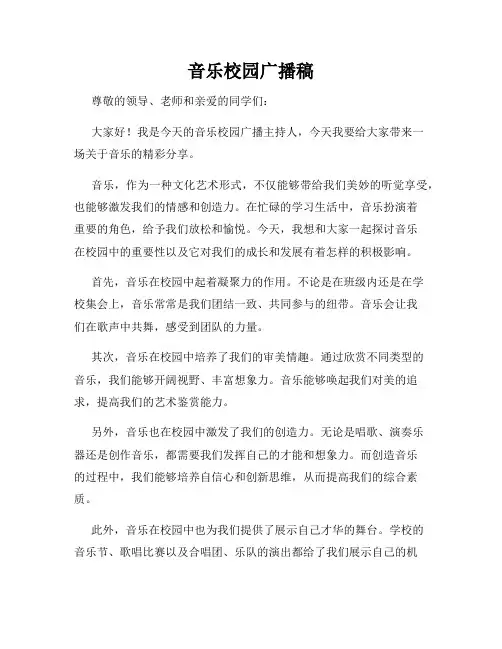 音乐校园广播稿

尊敬的领导、老师和亲爱的同学们：

大家好！我是今天的音乐校园广播主持人，今天我要给大家带来一场关于音乐的精彩分享。

音乐，作为一种文化艺术形式，不仅能够带给我们美妙的听觉享受，也能够激发我们的情感和创造力。在忙碌的学习生活中，音乐扮演着重要的角色，给予我们放松和愉悦。今天，我想和大家一起探讨音乐在校园中的重要性以及它对我们的成长和发展有着怎样的积极影响。

首先，音乐在校园中起着凝聚力的作用。不论是在班级内还是在学校集会上，音乐常常是我们团结一致、共同参与的纽带。音乐会让我们在歌声中共舞，感受到团队的力量。

其次，音乐在校园中培养了我们的审美情趣。通过欣赏不同类型的音乐，我们能够开阔视野、丰富想象力。音乐能够唤起我们对美的追求，提高我们的艺术鉴赏能力。

另外，音乐也在校园中激发了我们的创造力。无论是唱歌、演奏乐器还是创作音乐，都需要我们发挥自己的才能和想象力。而创造音乐的过程中，我们能够培养自信心和创新思维，从而提高我们的综合素质。

此外，音乐在校园中也为我们提供了展示自己才华的舞台。学校的音乐节、歌唱比赛以及合唱团、乐队的演出都给了我们展示自己的机